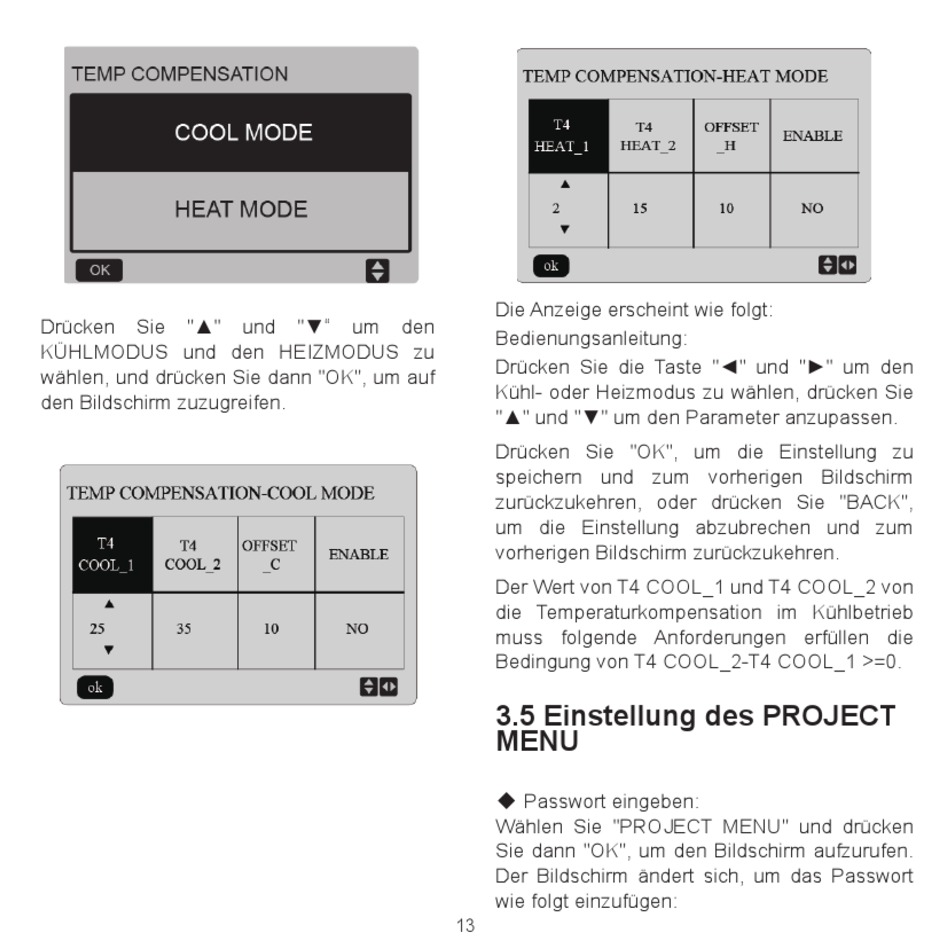 TEMP COMPENSATION

COOL MODE

HEAT MODE

OK

Drücken Sie "▲" und "▼" um den KÜHLMODUS und den HEIZMODUS zu wählen, und drücken Sie dann "OK", um auf den Bildschirm zuzugreifen.

TEMP COMPENSATION-COOL MODE

| T4 COOL_1 | T4 COOL_2 | OFFSET _C | ENABLE |
|---|---|---|---|
| ▲ 25 ▼ | 35 | 10 | NO |

ok

TEMP COMPENSATION-HEAT MODE

| T4 HEAT_1 | T4 HEAT_2 | OFFSET _H | ENABLE |
|---|---|---|---|
| ▲ 2 ▼ | 15 | 10 | NO |

ok

Die Anzeige erscheint wie folgt:

Bedienungsanleitung:

Drücken Sie die Taste "◄" und "►" um den Kühl- oder Heizmodus zu wählen, drücken Sie "▲" und "▼" um den Parameter anzupassen.

Drücken Sie "OK", um die Einstellung zu speichern und zum vorherigen Bildschirm zurückzukehren, oder drücken Sie "BACK", um die Einstellung abzubrechen und zum vorherigen Bildschirm zurückzukehren.

Der Wert von T4 COOL_1 und T4 COOL_2 von die Temperaturkompensation im Kühlbetrieb muss folgende Anforderungen erfüllen die Bedingung von T4 COOL_2-T4 COOL_1 >=0.

3.5 Einstellung des PROJECT MENU

◆ Passwort eingeben:
Wählen Sie "PROJECT MENU" und drücken Sie dann "OK", um den Bildschirm aufzurufen. Der Bildschirm ändert sich, um das Passwort wie folgt einzufügen:

13